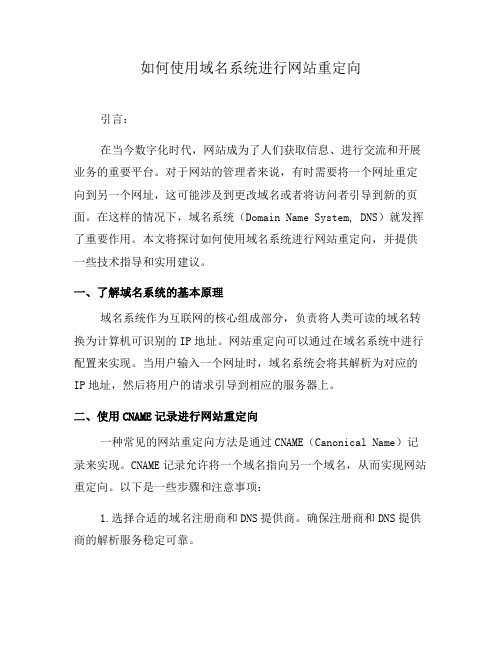 如何使用域名系统进行网站重定向

引言：

在当今数字化时代，网站成为了人们获取信息、进行交流和开展业务的重要平台。对于网站的管理者来说，有时需要将一个网址重定向到另一个网址，这可能涉及到更改域名或者将访问者引导到新的页面。在这样的情况下，域名系统（Domain Name System, DNS）就发挥了重要作用。本文将探讨如何使用域名系统进行网站重定向，并提供一些技术指导和实用建议。

一、了解域名系统的基本原理

域名系统作为互联网的核心组成部分，负责将人类可读的域名转换为计算机可识别的 IP 地址。网站重定向可以通过在域名系统中进行配置来实现。当用户输入一个网址时，域名系统会将其解析为对应的 IP 地址，然后将用户的请求引导到相应的服务器上。

二、使用 CNAME 记录进行网站重定向

一种常见的网站重定向方法是通过 CNAME（Canonical Name）记录来实现。CNAME 记录允许将一个域名指向另一个域名，从而实现网站重定向。以下是一些步骤和注意事项：

1.选择合适的域名注册商和 DNS 提供商。确保注册商和 DNS 提供商的解析服务稳定可靠。